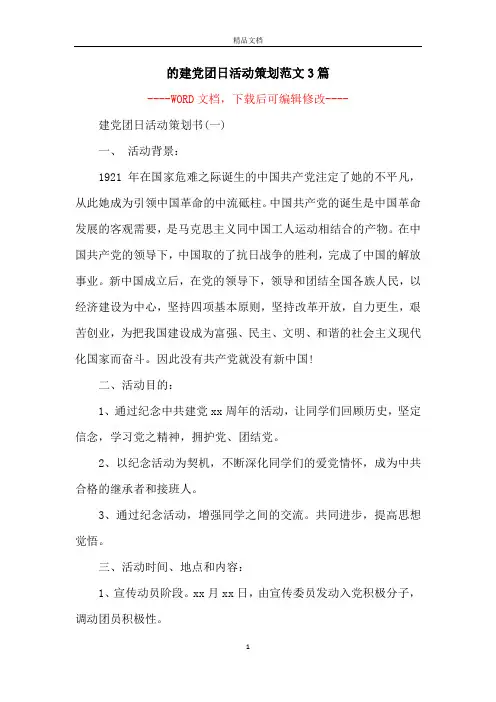 精品文档

的建党团日活动策划范文3篇

----WORD文档，下载后可编辑修改----

建党团日活动策划书(一)

一、 活动背景：

1921 年在国家危难之际诞生的中国共产党注定了她的不平凡，从此她成为引领中国革命的中流砥柱。中国共产党的诞生是中国革命发展的客观需要，是马克思主义同中国工人运动相结合的产物。在中国共产党的领导下，中国取的了抗日战争的胜利，完成了中国的解放事业。新中国成立后，在党的领导下，领导和团结全国各族人民，以经济建设为中心，坚持四项基本原则，坚持改革开放，自力更生，艰苦创业，为把我国建设成为富强、民主、文明、和谐的社会主义现代化国家而奋斗。因此没有共产党就没有新中国!

二、活动目的：

1、通过纪念中共建党xx周年的活动，让同学们回顾历史，坚定信念，学习党之精神，拥护党、团结党。

2、以纪念活动为契机，不断深化同学们的爱党情怀，成为中共合格的继承者和接班人。

3、通过纪念活动，增强同学之间的交流。共同进步，提高思想觉悟。

三、活动时间、地点和内容：

1、宣传动员阶段。xx月xx日，由宣传委员发动入党积极分子，调动团员积极性。

1